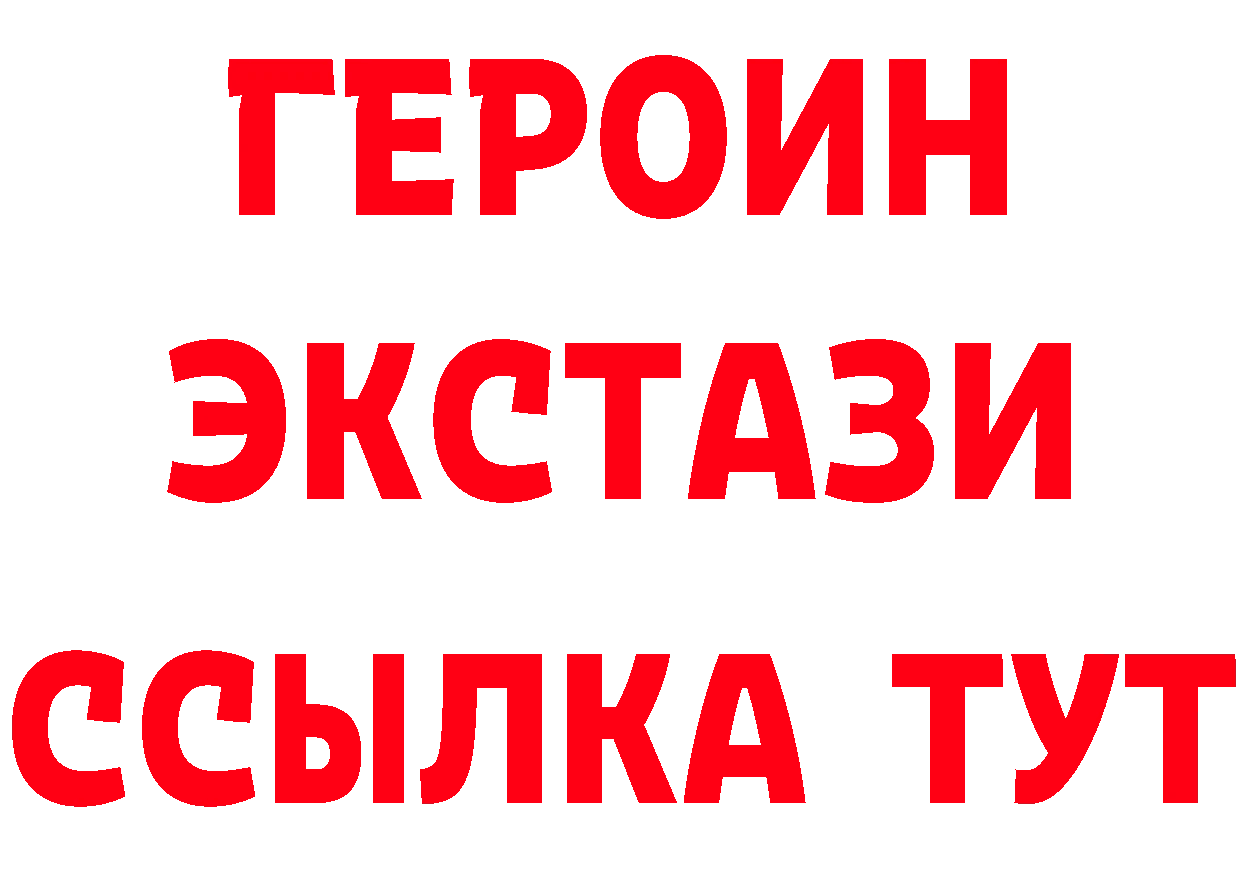 ГЕРОИН
ЭКСТАЗИ
ССЫЛКА ТУТ